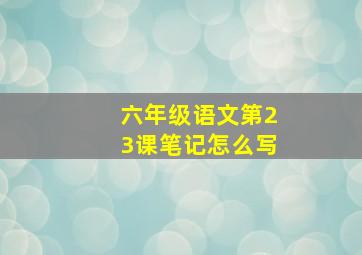 六年级语文第23课笔记怎么写